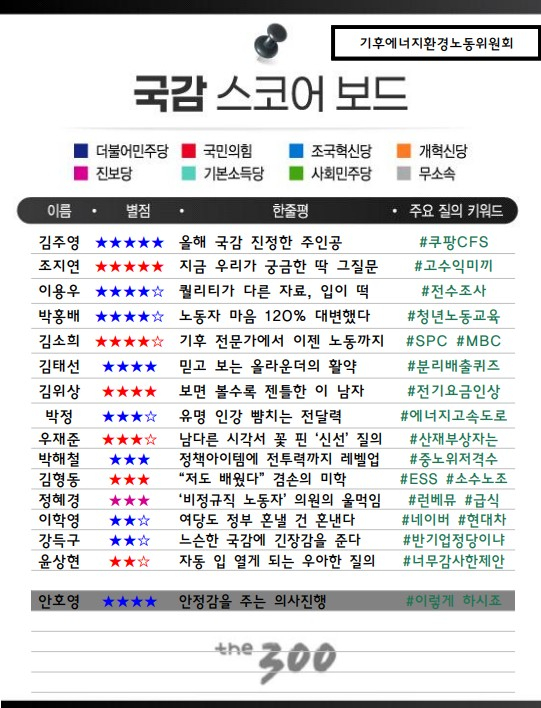 기후에너지환경노동위원회

국감 스코어 보드

더불어민주당 국민의힘 조국혁신당 개혁신당
진보당 기본소득당 사회민주당 무소속

| 이름 | 별점 | 한줄평 | 주요 질의 키워드 |
|---|---|---|---|
| 김주영 | ★★★★★ | 올해 국감 진정한 주인공 | #쿠팡CFS |
| 조지연 | ★★★★★ | 지금 우리가 궁금한 딱 그질문 | #고수익미끼 |
| 이용우 | ★★★★☆ | 퀄리티가 다른 자료, 입이 떡 | #전수조사 |
| 박홍배 | ★★★★☆ | 노동자 마음 120% 대변했다 | #청년노동교육 |
| 김소희 | ★★★★☆ | 기후 전문가에서 이젠 노동까지 | #SPC #MBC |
| 김태선 | ★★★★ | 믿고 보는 올라운더의 활약 | #분리배출퀴즈 |
| 김위상 | ★★★★ | 보면 볼수록 젠틀한 이 남자 | #전기요금인상 |
| 박정 | ★★★☆ | 유명 인강 뺨치는 전달력 | #에너지고속도로 |
| 우재준 | ★★★☆ | 남다른 시각서 꽃 핀 '신선' 질의 | #산재부상자는 |
| 박해철 | ★★★ | 정책아이템에 전투력까지 레벨업 | #중노위저격수 |
| 김형동 | ★★★ | "저도 배웠다" 겸손의 미학 | #ESS #소수노조 |
| 정혜경 | ★★★ | '비정규직 노동자' 의원의 울먹임 | #런베뮤 #급식 |
| 이학영 | ★★☆ | 여당도 정부 혼낼 건 혼낸다 | #네이버 #현대차 |
| 강득구 | ★★☆ | 느슨한 국감에 긴장감을 준다 | #반기업정당이냐 |
| 윤상현 | ★★☆ | 자동 입 열게 되는 우아한 질의 | #너무감사한제안 |
| 안호영 | ★★★★ | 안정감을 주는 의사진행 | #이렇게 하시죠 |

the 300